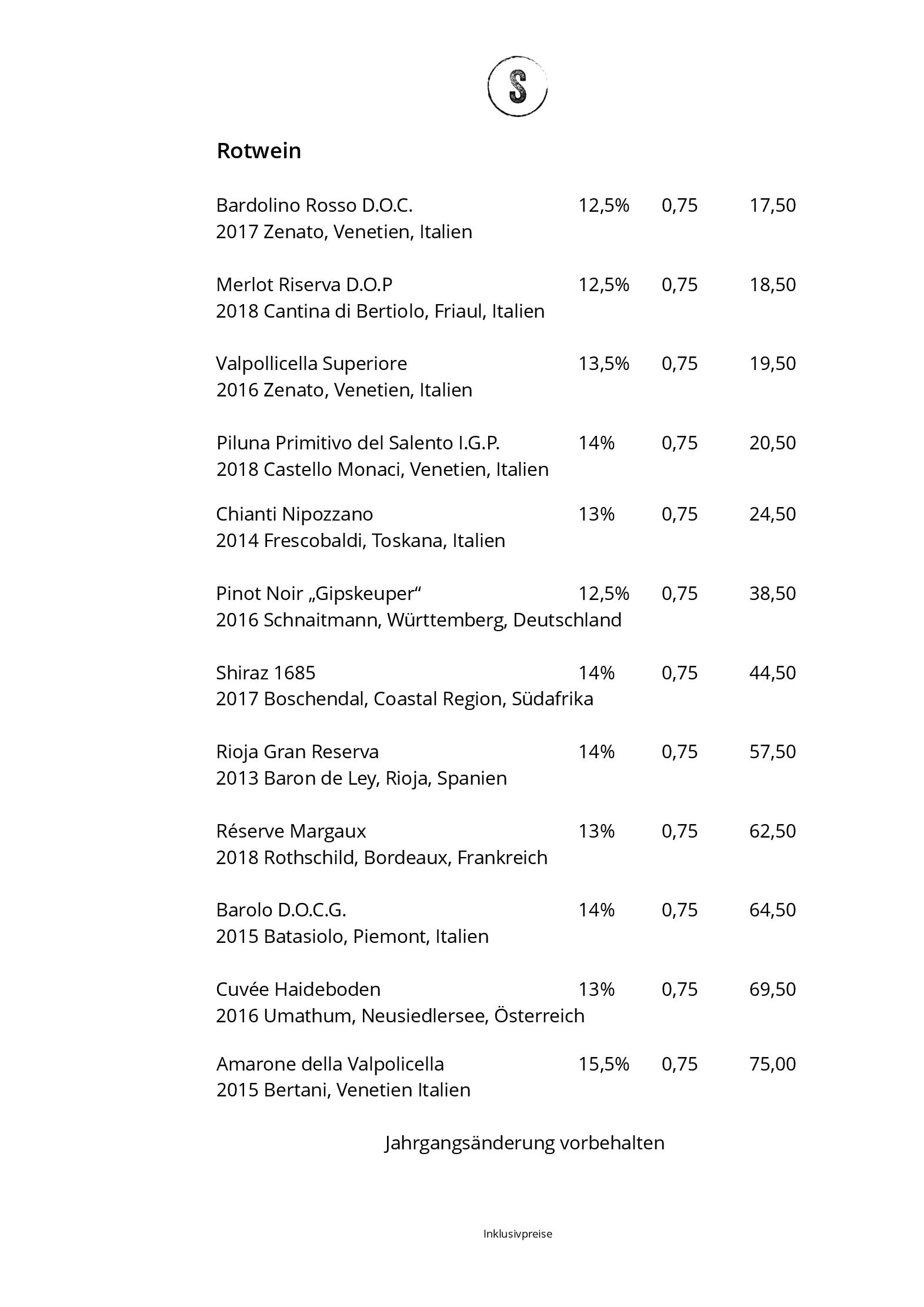 S

Rotwein

Bardolino Rosso D.O.C. 12,5% 0,75 17,50
2017 Zenato, Venetien, Italien

Merlot Riserva D.O.P 12,5% 0,75 18,50
2018 Cantina di Bertiolo, Friaul, Italien

Valpollicella Superiore 13,5% 0,75 19,50
2016 Zenato, Venetien, Italien

Piluna Primitivo del Salento I.G.P. 14% 0,75 20,50
2018 Castello Monaci, Venetien, Italien

Chianti Nipozzano 13% 0,75 24,50
2014 Frescobaldi, Toskana, Italien

Pinot Noir „Gipskeuper“ 12,5% 0,75 38,50
2016 Schnaitmann, Württemberg, Deutschland

Shiraz 1685 14% 0,75 44,50
2017 Boschendal, Coastal Region, Südafrika

Rioja Gran Reserva 14% 0,75 57,50
2013 Baron de Ley, Rioja, Spanien

Réserve Margaux 13% 0,75 62,50
2018 Rothschild, Bordeaux, Frankreich

Barolo D.O.C.G. 14% 0,75 64,50
2015 Batasiolo, Piemont, Italien

Cuvée Haideboden 13% 0,75 69,50
2016 Umathum, Neusiedlersee, Österreich

Amarone della Valpolicella 15,5% 0,75 75,00
2015 Bertani, Venetien Italien

Jahrgangsänderung vorbehalten

Inklusivpreise